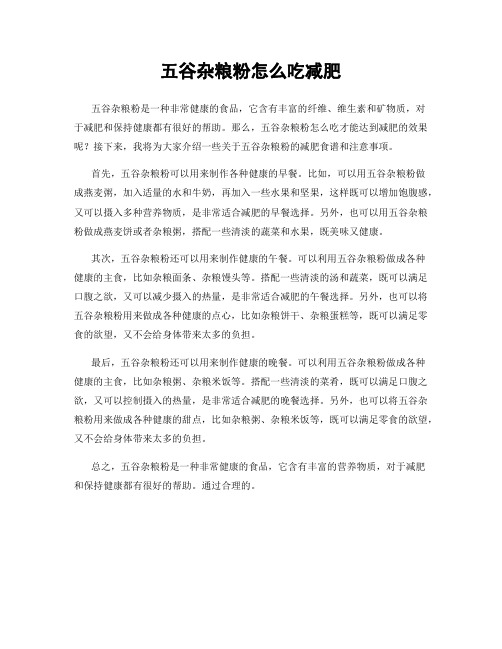 五谷杂粮粉怎么吃减肥

五谷杂粮粉是一种非常健康的食品，它含有丰富的纤维、维生素和矿物质，对于减肥和保持健康都有很好的帮助。那么，五谷杂粮粉怎么吃才能达到减肥的效果呢？接下来，我将为大家介绍一些关于五谷杂粮粉的减肥食谱和注意事项。

首先，五谷杂粮粉可以用来制作各种健康的早餐。比如，可以用五谷杂粮粉做成燕麦粥，加入适量的水和牛奶，再加入一些水果和坚果，这样既可以增加饱腹感，又可以摄入多种营养物质，是非常适合减肥的早餐选择。另外，也可以用五谷杂粮粉做成燕麦饼或者杂粮粥，搭配一些清淡的蔬菜和水果，既美味又健康。

其次，五谷杂粮粉还可以用来制作健康的午餐。可以利用五谷杂粮粉做成各种健康的主食，比如杂粮面条、杂粮馒头等。搭配一些清淡的汤和蔬菜，既可以满足口腹之欲，又可以减少摄入的热量，是非常适合减肥的午餐选择。另外，也可以将五谷杂粮粉用来做成各种健康的点心，比如杂粮饼干、杂粮蛋糕等，既可以满足零食的欲望，又不会给身体带来太多的负担。

最后，五谷杂粮粉还可以用来制作健康的晚餐。可以利用五谷杂粮粉做成各种健康的主食，比如杂粮粥、杂粮米饭等。搭配一些清淡的菜肴，既可以满足口腹之欲，又可以控制摄入的热量，是非常适合减肥的晚餐选择。另外，也可以将五谷杂粮粉用来做成各种健康的甜点，比如杂粮粥、杂粮米饭等，既可以满足零食的欲望，又不会给身体带来太多的负担。

总之，五谷杂粮粉是一种非常健康的食品，它含有丰富的营养物质，对于减肥和保持健康都有很好的帮助。通过合理的。